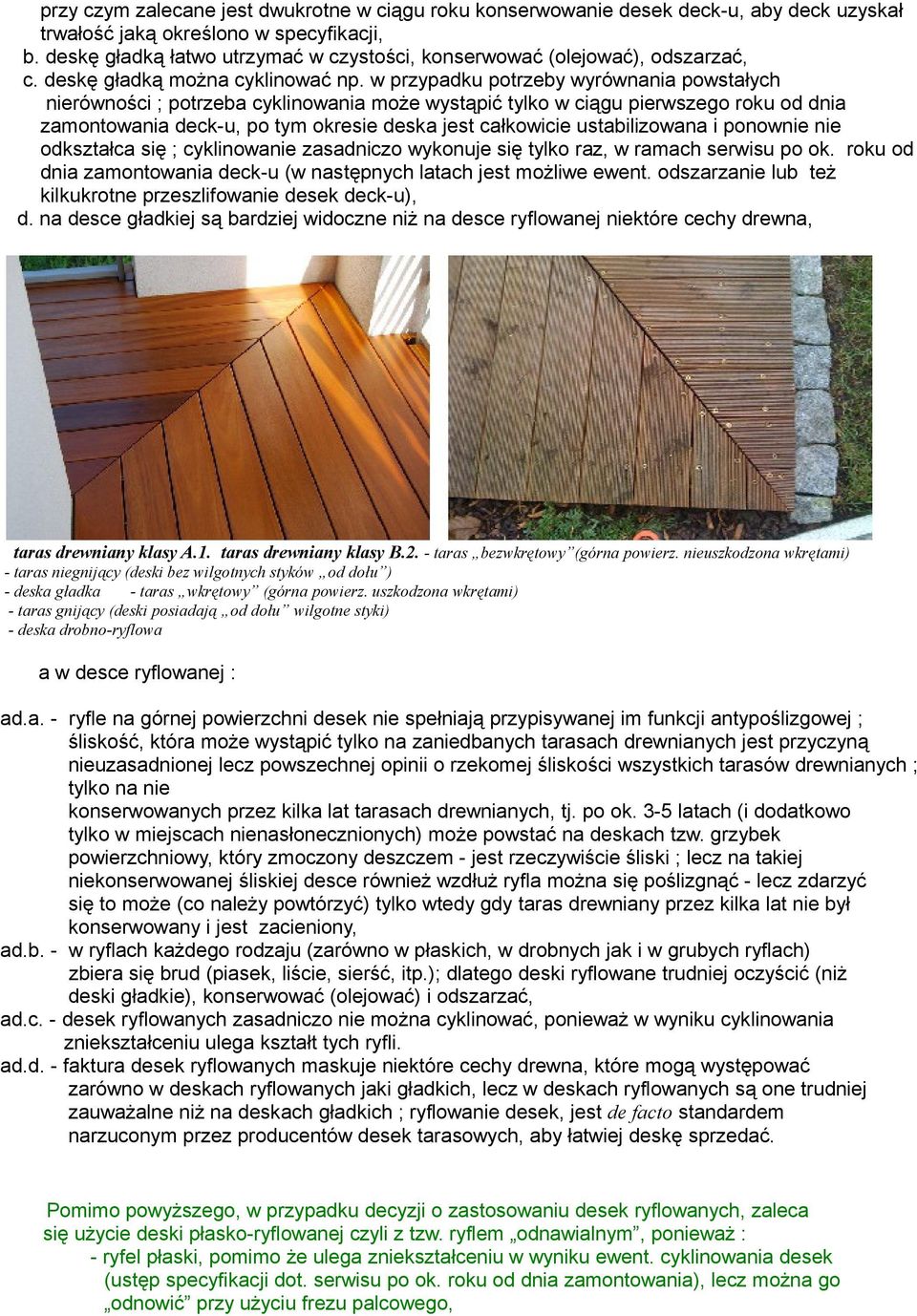 przy czym zalecane jest dwukrotne w ciągu roku konserwowanie desek deck-u, aby deck uzyskał trwałość jaką określono w specyfikacji,
b. deskę gładką łatwo utrzymać w czystości, konserwować (olejować), odszarzać,
c. deskę gładką można cyklinować np. w przypadku potrzeby wyrównania powstałych nierówności ; potrzeba cyklinowania może wystąpić tylko w ciągu pierwszego roku od dnia zamontowania deck-u, po tym okresie deska jest całkowicie ustabilizowana i ponownie nie odkształca się ; cyklinowanie zasadniczo wykonuje się tylko raz, w ramach serwisu po ok. roku od dnia zamontowania deck-u (w następnych latach jest możliwe ewent. odszarzanie lub też kilkukrotne przeszlifowanie desek deck-u),
d. na desce gładkiej są bardziej widoczne niż na desce ryflowanej niektóre cechy drewna,

taras drewniany klasy A.1. taras drewniany klasy B.2. - taras „bezwkrętowy”(górna powierz. nieuszkodzona wkrętami)
- taras niegnijący (deski bez wilgotnych styków „od dołu”)
- deska gładka - taras „wkrętowy” (górna powierz. uszkodzona wkrętami)
- taras gnijący (deski posiadają „od dołu” wilgotne styki)
- deska drobno-ryflowa

a w desce ryflowanej :

ad.a. - ryfle na górnej powierzchni desek nie spełniają przypisywanej im funkcji antypoślizgowej ; śliskość, która może wystąpić tylko na zaniedbanych tarasach drewnianych jest przyczyną nieuzasadnionej lecz powszechnej opinii o rzekomej śliskości wszystkich tarasów drewnianych ; tylko na nie konserwowanych przez kilka lat tarasach drewnianych, tj. po ok. 3-5 latach (i dodatkowo tylko w miejscach nienasłonecznionych) może powstać na deskach tzw. grzybek powierzchniowy, który zmoczony deszczem - jest rzeczywiście śliski ; lecz na takiej niekonserwowanej śliskiej desce również wzdłuż ryfla można się poślizgnąć - lecz zdarzyć się to może (co należy powtórzyć) tylko wtedy gdy taras drewniany przez kilka lat nie był konserwowany i jest zacieniony,
ad.b. - w ryflach każdego rodzaju (zarówno w płaskich, w drobnych jak i w grubych ryflach) zbiera się brud (piasek, liście, sierść, itp.); dlatego deski ryflowane trudniej oczyścić (niż deski gładkie), konserwować (olejować) i odszarzać,
ad.c. - desek ryflowanych zasadniczo nie można cyklinować, ponieważ w wyniku cyklinowania zniekształceniu ulega kształt tych ryfli.
ad.d. - faktura desek ryflowanych maskuje niektóre cechy drewna, które mogą występować zarówno w deskach ryflowanych jaki gładkich, lecz w deskach ryflowanych są one trudniej zauważalne niż na deskach gładkich ; ryflowanie desek, jest de facto standardem narzuconym przez producentów desek tarasowych, aby łatwiej deskę sprzedać.

Pomimo powyższego, w przypadku decyzji o zastosowaniu desek ryflowanych, zaleca się użycie deski płasko-ryflowanej czyli z tzw. ryflem „odnawialnym”, ponieważ :
- ryfel płaski, pomimo że ulega zniekształceniu w wyniku ewent. cyklinowania desek (ustęp specyfikacji dot. serwisu po ok. roku od dnia zamontowania), lecz można go „odnowić” przy użyciu frezu palcowego,